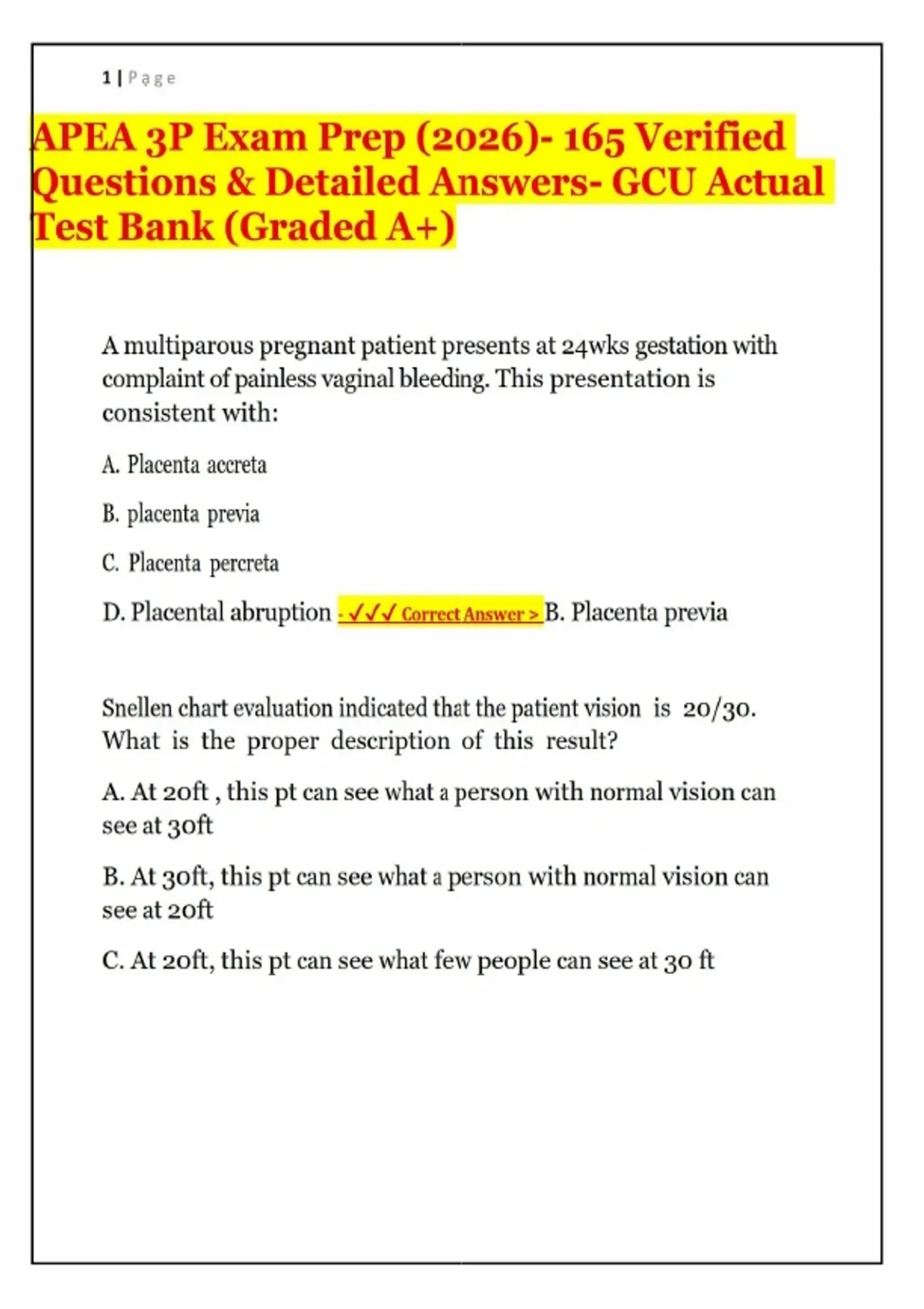 1 | Page

APEA 3P Exam Prep (2026)- 165 Verified Questions & Detailed Answers- GCU Actual Test Bank (Graded A+)

A multiparous pregnant patient presents at 24wks gestation with complaint of painless vaginal bleeding. This presentation is consistent with:

A. Placenta accreta

B. placenta previa

C. Placenta percreta

D. Placental abruption - ✓✓✓ Correct Answer > B. Placenta previa

Snellen chart evaluation indicated that the patient vision is 20/30. What is the proper description of this result?

A. At 20ft , this pt can see what a person with normal vision can see at 30ft

B. At 30ft, this pt can see what a person with normal vision can see at 20ft

C. At 20ft, this pt can see what few people can see at 30 ft